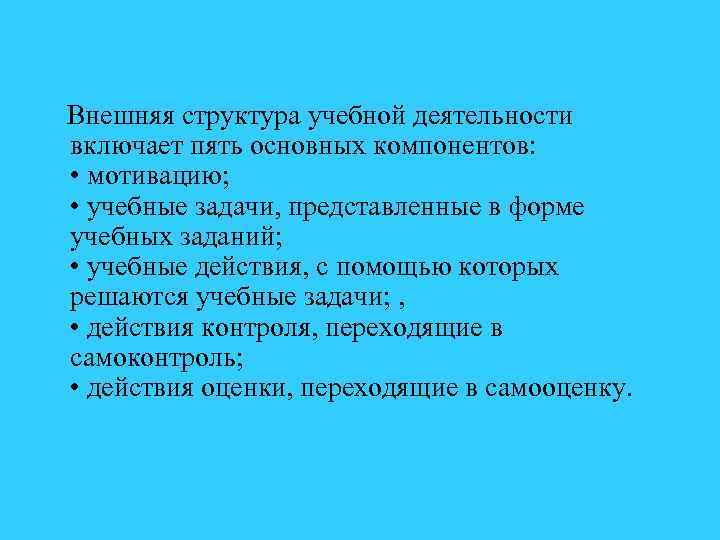 Внешняя структура учебной деятельности включает пять основных компонентов:
• мотивацию;
• учебные задачи, представленные в форме учебных заданий;
• учебные действия, с помощью которых решаются учебные задачи; ,
• действия контроля, переходящие в самоконтроль;
• действия оценки, переходящие в самооценку.